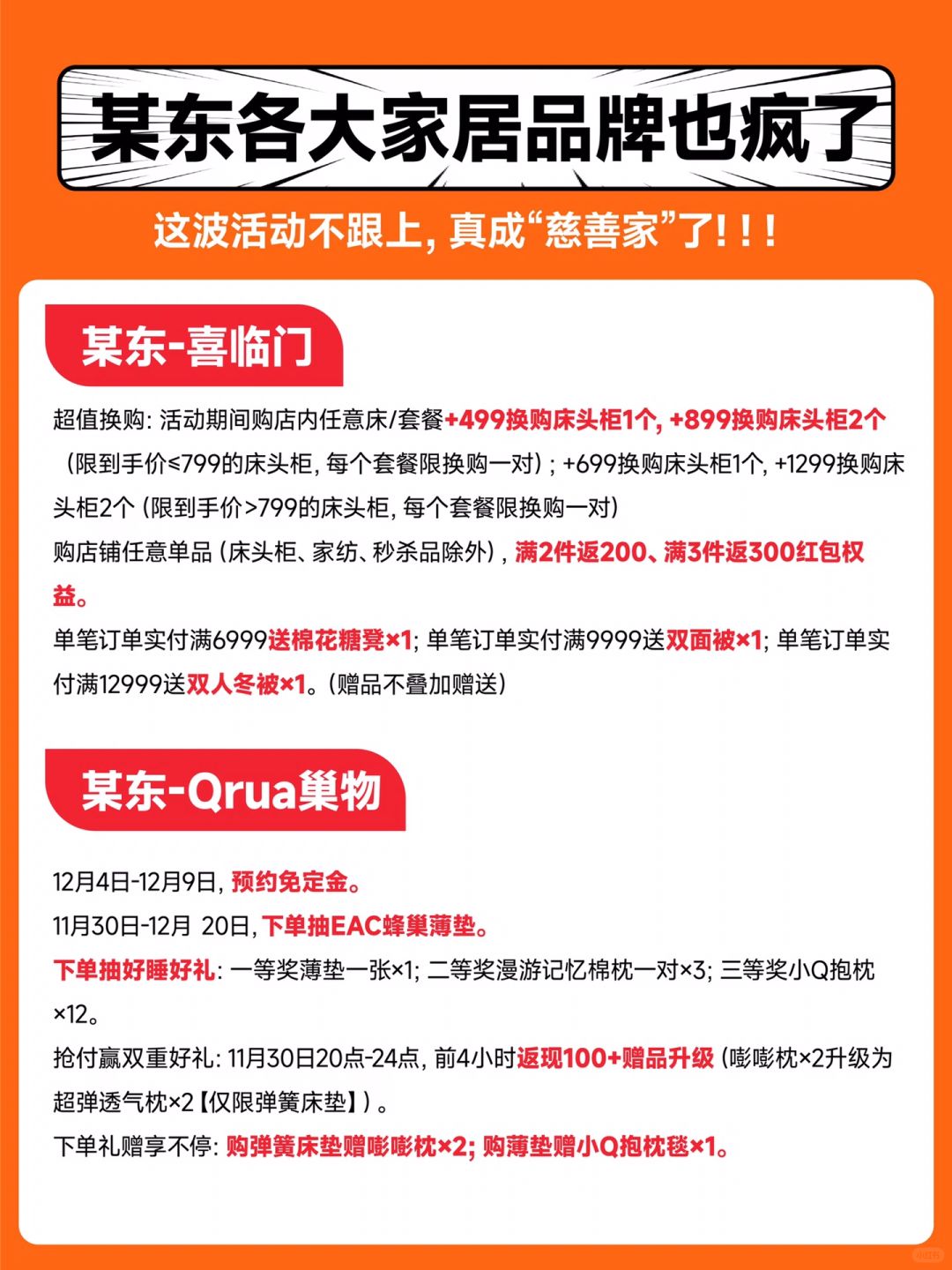 某东各大家居品牌也疯了

这波活动不跟上，真成“慈善家”了！！！

某东-喜临门

超值换购：活动期间购店内任意床/套餐+499换购床头柜1个，+899换购床头柜2个（限到手价≤799的床头柜，每个套餐限换购一对）；+699换购床头柜1个，+1299换购床头柜2个（限到手价>799的床头柜，每个套餐限换购一对）

购店铺任意单品（床头柜、家纺、秒杀品除外），满2件返200、满3件返300红包权益。

单笔订单实付满6999送棉花糖凳×1；单笔订单实付满9999送双面被×1；单笔订单实付满12999送双人冬被×1。（赠品不叠加赠送）

某东-Qrua巢物

12月4日-12月9日，预约免定金。

11月30日-12月 20日，下单抽EAC蜂巢薄垫。

下单抽好睡好礼：一等奖薄垫一张×1；二等奖漫游记忆棉枕一对×3；三等奖小Q抱枕×12。

抢付赢双重好礼：11月30日20点-24点，前4小时返现100+赠品升级（嘭嘭枕×2升级为超弹透气枕×2【仅限弹簧床垫】）。

下单礼赠享不停：购弹簧床垫赠嘭嘭枕×2；购薄垫赠小Q抱枕毯×1。